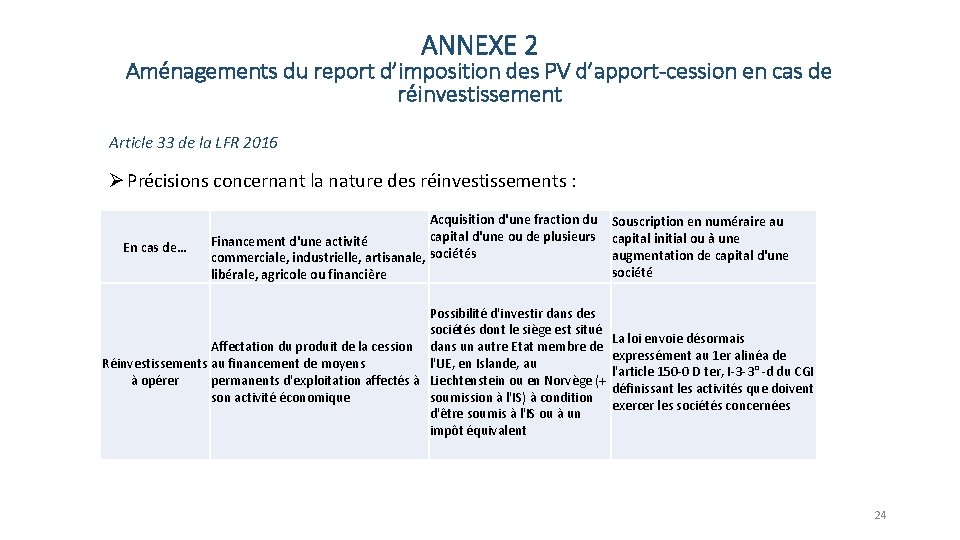 ANNEXE 2
Aménagements du report d'imposition des PV d'apport-cession en cas de réinvestissement

Article 33 de la LFR 2016

➢ Précisions concernant la nature des réinvestissements :

| En cas de… | Financement d'une activité commerciale, industrielle, artisanale, libérale, agricole ou financière | Acquisition d'une fraction du capital d'une ou de plusieurs sociétés | Souscription en numéraire au capital initial ou à une augmentation de capital d'une société |
|---|---|---|---|
| Réinvestissements à opérer | Affectation du produit de la cession au financement de moyens permanents d'exploitation affectés à son activité économique | Possibilité d'investir dans des sociétés dont le siège est situé dans un autre Etat membre de l'UE, en Islande, au Liechtenstein ou en Norvège (+ soumission à l'IS) à condition d'être soumis à l'IS ou à un impôt équivalent | La loi envoie désormais expressément au 1er alinéa de l'article 150-0 D ter, I-3-3°-d du CGI définissant les activités que doivent exercer les sociétés concernées |

24